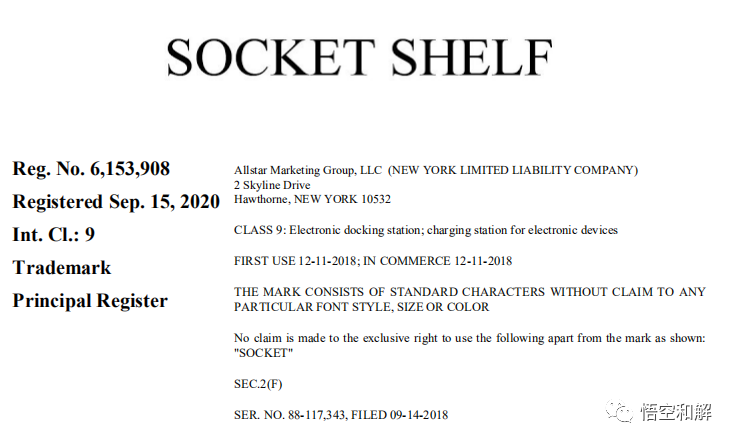 SOCKET SHELF

Reg. No. 6,153,908

Registered Sep. 15, 2020

Int. Cl.: 9

Trademark

Principal Register

Allstar Marketing Group, LLC (NEW YORK LIMITED LIABILITY COMPANY)
2 Skyline Drive
Hawthorne, NEW YORK 10532

CLASS 9: Electronic docking station; charging station for electronic devices

FIRST USE 12-11-2018; IN COMMERCE 12-11-2018

THE MARK CONSISTS OF STANDARD CHARACTERS WITHOUT CLAIM TO ANY PARTICULAR FONT STYLE, SIZE OR COLOR

No claim is made to the exclusive right to use the following apart from the mark as shown: "SOCKET"

SEC.2(F)

SER. NO. 88-117,343, FILED 09-14-2018

悟空和解